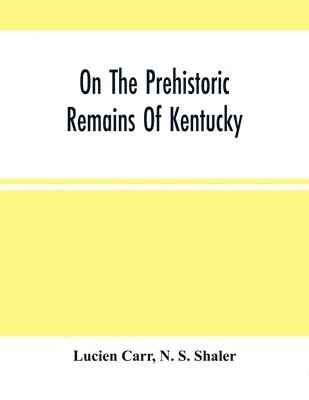 On The Prehistoric Remains Of Kentucky

Lucien Carr, N. S. Shaler